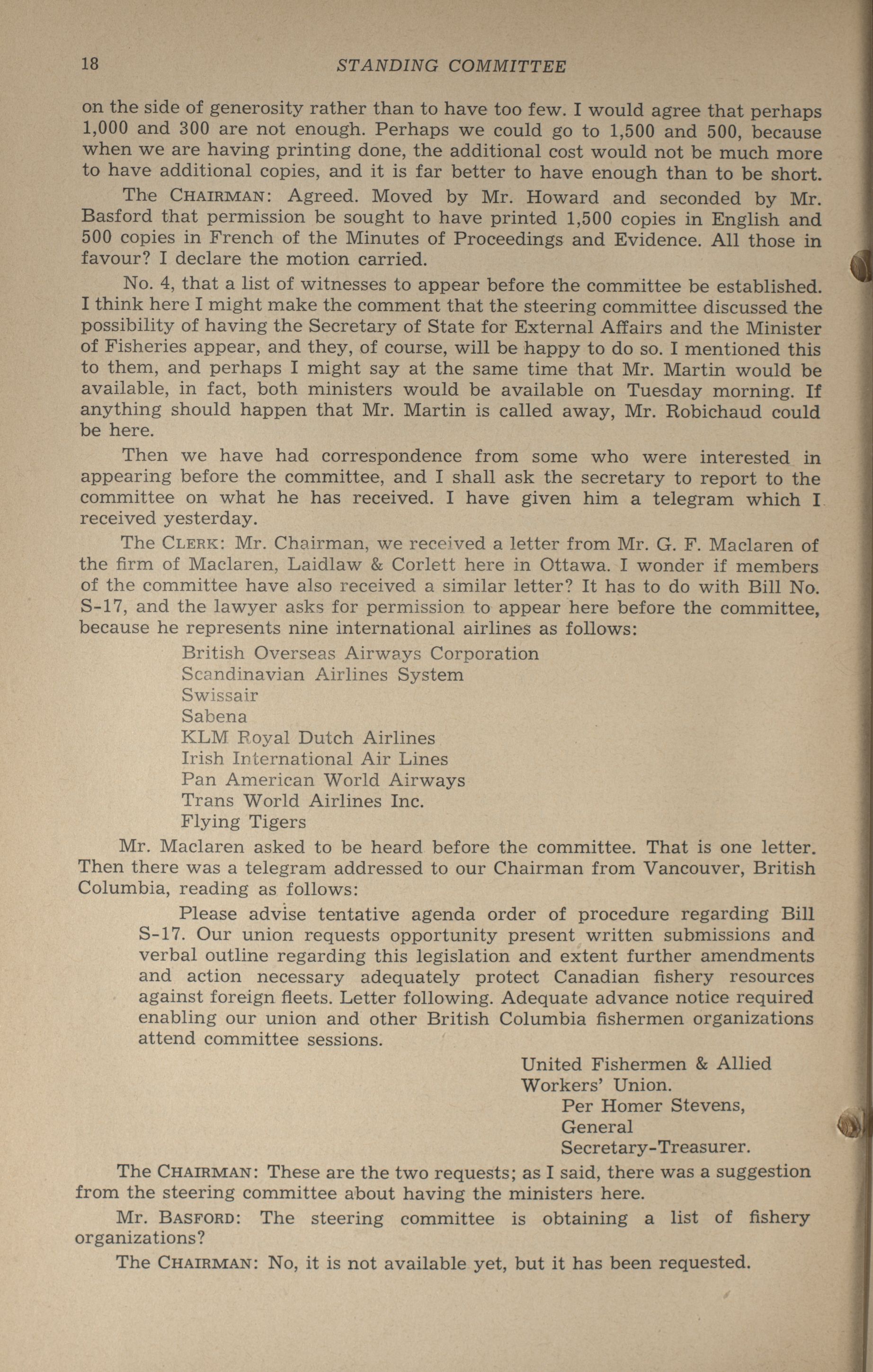 18 STANDING COMMITTEE

on the side of generosity rather than to have too few. I would agree that perhaps 1,000 and 300 are not enough. Perhaps we could go to 1,500 and 500, because when we are having printing done, the additional cost would not be much more to have additional copies, and it is far better to have enough than to be short.

The CHAIRMAN: Agreed. Moved by Mr. Howard and seconded by Mr. Basford that permission be sought to have printed 1,500 copies in English and 500 copies in French of the Minutes of Proceedings and Evidence. All those in favour? I declare the motion carried.

No. 4, that a list of witnesses to appear before the committee be established. I think here I might make the comment that the steering committee discussed the possibility of having the Secretary of State for External Affairs and the Minister of Fisheries appear, and they, of course, will be happy to do so. I mentioned this to them, and perhaps I might say at the same time that Mr. Martin would be available, in fact, both ministers would be available on Tuesday morning. If anything should happen that Mr. Martin is called away, Mr. Robichaud could be here.

Then we have had correspondence from some who were interested in appearing before the committee, and I shall ask the secretary to report to the committee on what he has received. I have given him a telegram which I received yesterday.

The CLERK: Mr. Chairman, we received a letter from Mr. G. F. Maclaren of the firm of Maclaren, Laidlaw & Corlett here in Ottawa. I wonder if members of the committee have also received a similar letter? It has to do with Bill No. S-17, and the lawyer asks for permission to appear here before the committee, because he represents nine international airlines as follows:

British Overseas Airways Corporation
Scandinavian Airlines System
Swissair
Sabena
KLM Royal Dutch Airlines
Irish International Air Lines
Pan American World Airways
Trans World Airlines Inc.
Flying Tigers

Mr. Maclaren asked to be heard before the committee. That is one letter. Then there was a telegram addressed to our Chairman from Vancouver, British Columbia, reading as follows:

Please advise tentative agenda order of procedure regarding Bill S-17. Our union requests opportunity present written submissions and verbal outline regarding this legislation and extent further amendments and action necessary adequately protect Canadian fishery resources against foreign fleets. Letter following. Adequate advance notice required enabling our union and other British Columbia fishermen organizations attend committee sessions.

United Fishermen & Allied Workers' Union.
Per Homer Stevens,
General
Secretary-Treasurer.

The CHAIRMAN: These are the two requests; as I said, there was a suggestion from the steering committee about having the ministers here.

Mr. BASFORD: The steering committee is obtaining a list of fishery organizations?

The CHAIRMAN: No, it is not available yet, but it has been requested.